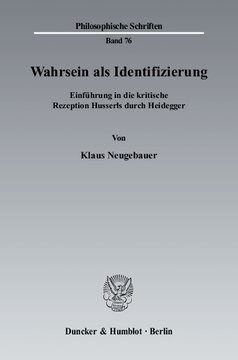 Philosophische Schriften

Band 76

Wahrsein als Identifizierung

Einführung in die kritische Rezeption Husserls durch Heidegger

Von

Klaus Neugebauer

Duncker & Humblot · Berlin